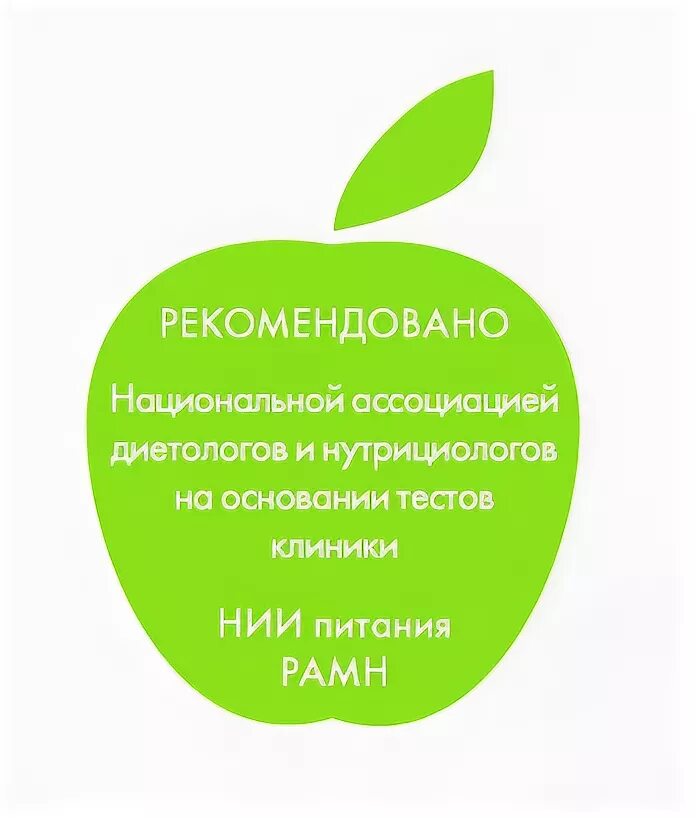 РЕКОМЕНДОВАНО

Национальной ассоциацией диетологов и нутрициологов на основании тестов клиники

НИИ питания РАМН